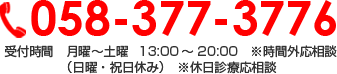 058-377-3776

受付時間　月曜～土曜　13:00～20:00　※時間外応相談
（日曜・祝日休み）　※休日診療応相談